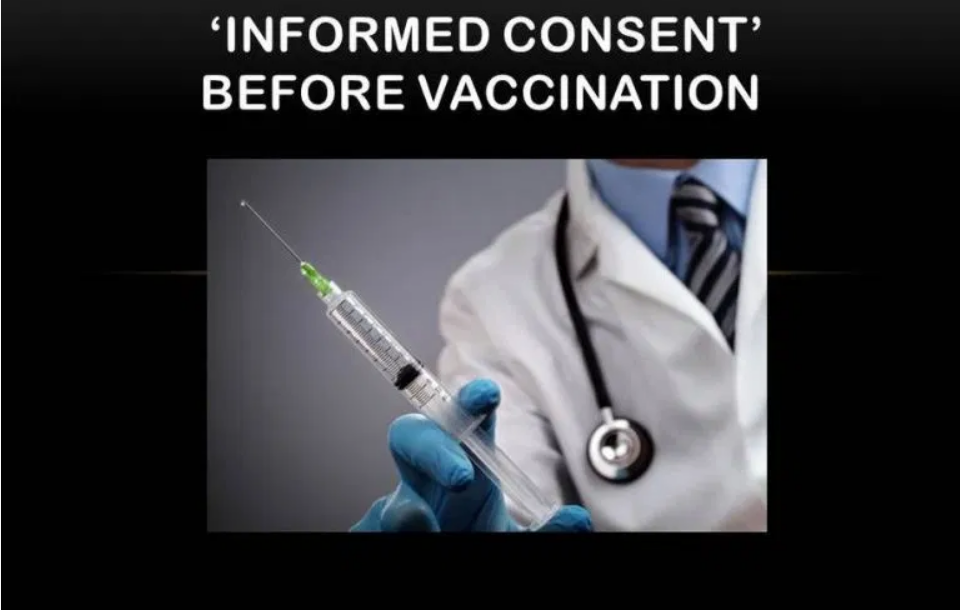 ‘INFORMED CONSENT’
BEFORE VACCINATION